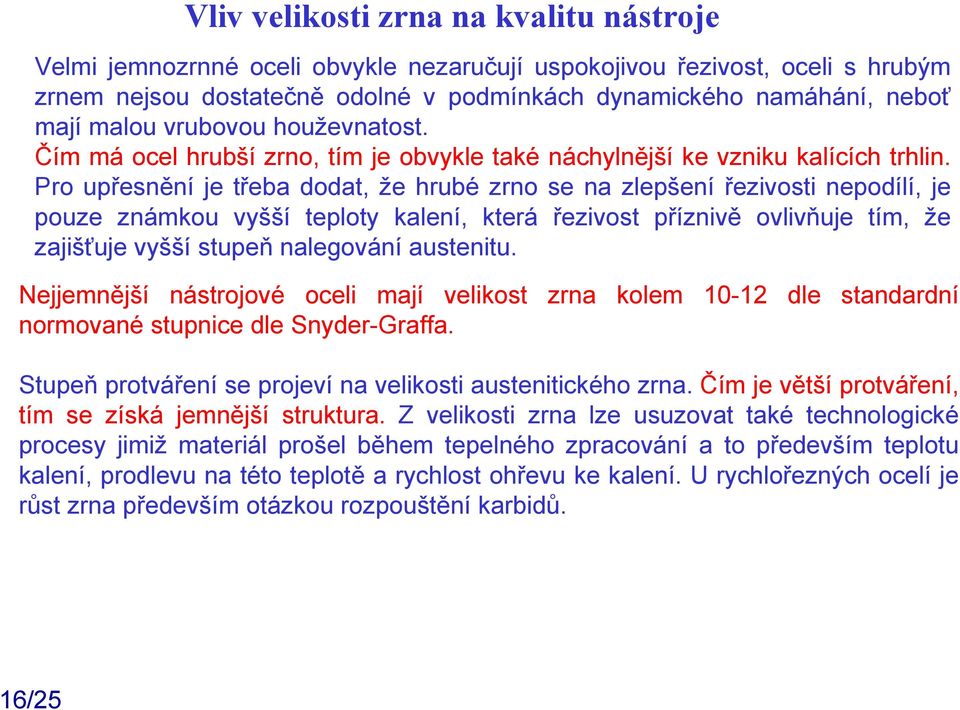 Vliv velikosti zrna na kvalitu nástroje

Velmi jemnozrnné oceli obvykle nezaručují uspokojivou řezivost, oceli s hrubým zrnem nejsou dostatečně odolné v podmínkách dynamického namáhání, neboť mají malou vrubovou houževnatost.
Čím má ocel hrubší zrno, tím je obvykle také náchylnější ke vzniku kalících trhlin.
Pro upřesnění je třeba dodat, že hrubé zrno se na zlepšení řezivosti nepodílí, je pouze známkou vyšší teploty kalení, která řezivost příznivě ovlivňuje tím, že zajišťuje vyšší stupeň nalegování austenitu.

Nejjemnější nástrojové oceli mají velikost zrna kolem 10-12 dle standardní normované stupnice dle Snyder-Graffa.

Stupeň protváření se projeví na velikosti austenitického zrna. Čím je větší protváření, tím se získá jemnější struktura. Z velikosti zrna lze usuzovat také technologické procesy jimiž materiál prošel během tepelného zpracování a to především teplotu kalení, prodlevu na této teplotě a rychlost ohřevu ke kalení. U rychlořezných ocelí je růst zrna především otázkou rozpouštění karbidů.

16/25